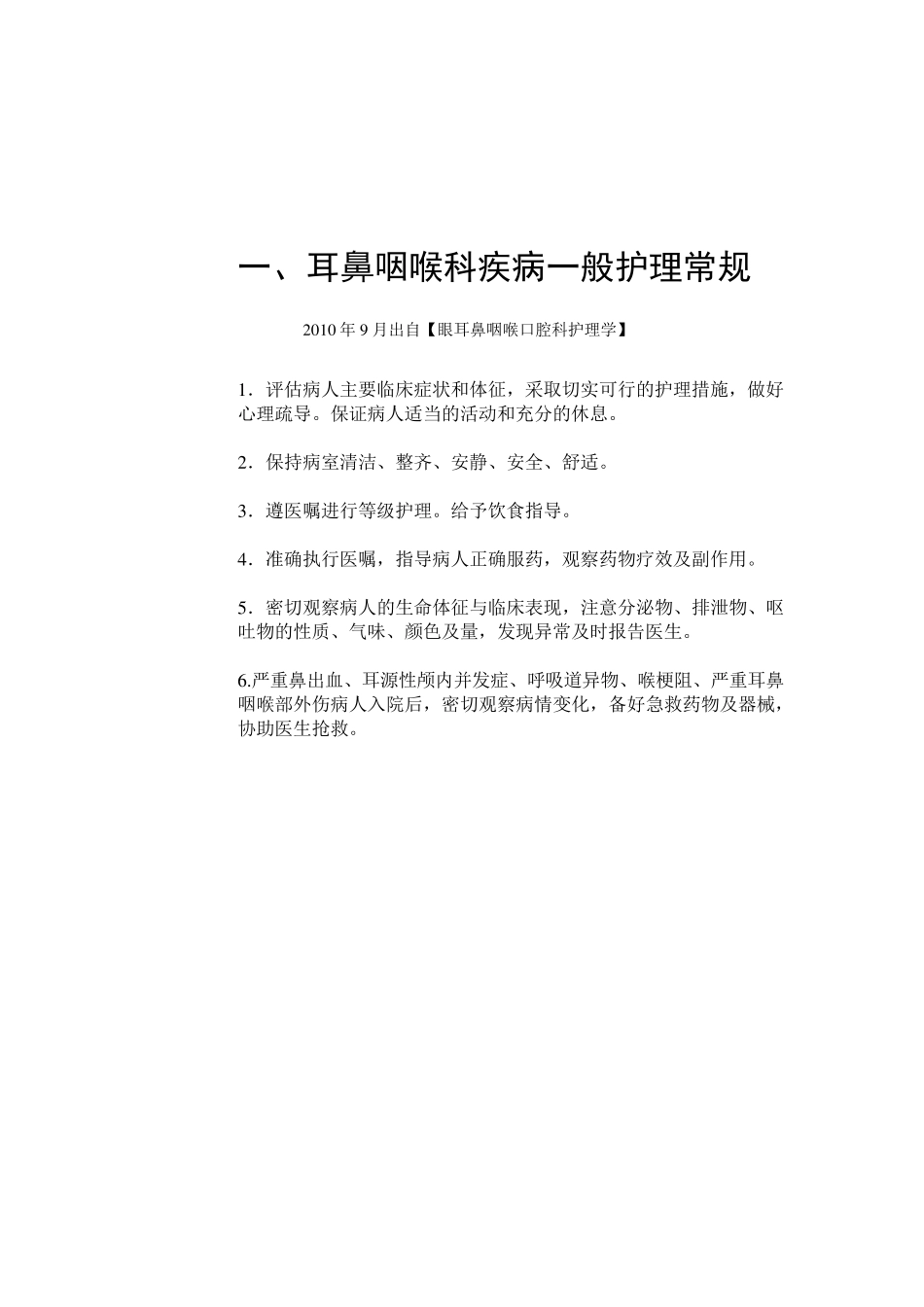 一、耳鼻咽喉科疾病一般护理常规

2010 年 9 月出自【眼耳鼻咽喉口腔科护理学】

1．评估病人主要临床症状和体征，采取切实可行的护理措施，做好心理疏导。保证病人适当的活动和充分的休息。

2．保持病室清洁、整齐、安静、安全、舒适。

3．遵医嘱进行等级护理。给予饮食指导。

4．准确执行医嘱，指导病人正确服药，观察药物疗效及副作用。

5．密切观察病人的生命体征与临床表现，注意分泌物、排泄物、呕吐物的性质、气味、颜色及量，发现异常及时报告医生。

6.严重鼻出血、耳源性颅内并发症、呼吸道异物、喉梗阻、严重耳鼻咽喉部外伤病人入院后，密切观察病情变化，备好急救药物及器械，协助医生抢救。